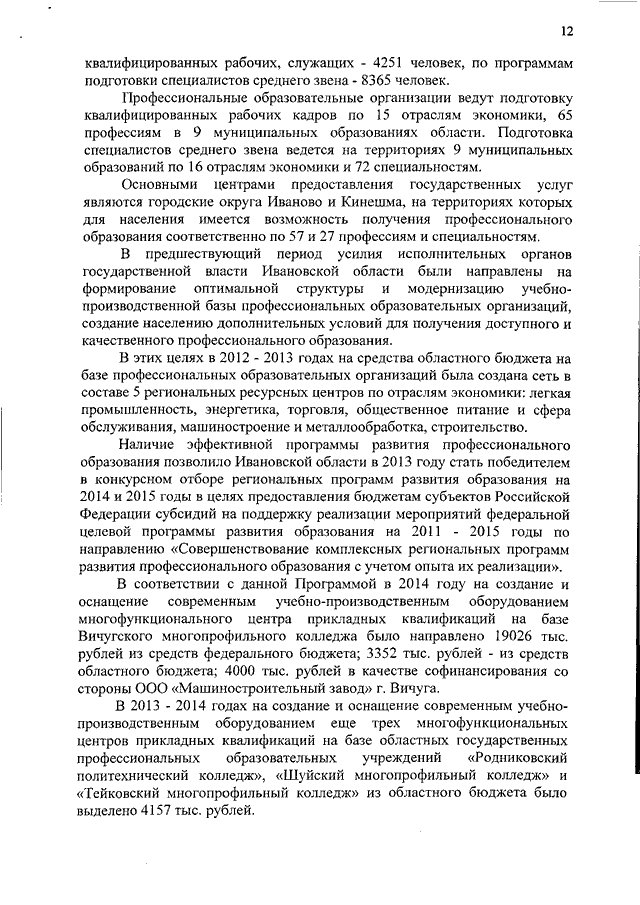 12

квалифицированных рабочих, служащих - 4251 человек, по программам подготовки специалистов среднего звена - 8365 человек.

Профессиональные образовательные организации ведут подготовку квалифицированных рабочих кадров по 15 отраслям экономики, 65 профессиям в 9 муниципальных образованиях области. Подготовка специалистов среднего звена ведется на территориях 9 муниципальных образований по 16 отраслям экономики и 72 специальностям.

Основными центрами предоставления государственных услуг являются городские округа Иваново и Кинешма, на территориях которых для населения имеется возможность получения профессионального образования соответственно по 57 и 27 профессиям и специальностям.

В предшествующий период усилия исполнительных органов государственной власти Ивановской области были направлены на формирование оптимальной структуры и модернизацию учебно-производственной базы профессиональных образовательных организаций, создание населению дополнительных условий для получения доступного и качественного профессионального образования.

В этих целях в 2012 - 2013 годах на средства областного бюджета на базе профессиональных образовательных организаций была создана сеть в составе 5 региональных ресурсных центров по отраслям экономики: легкая промышленность, энергетика, торговля, общественное питание и сфера обслуживания, машиностроение и металлообработка, строительство.

Наличие эффективной программы развития профессионального образования позволило Ивановской области в 2013 году стать победителем в конкурсном отборе региональных программ развития образования на 2014 и 2015 годы в целях предоставления бюджетам субъектов Российской Федерации субсидий на поддержку реализации мероприятий федеральной целевой программы развития образования на 2011 - 2015 годы по направлению «Совершенствование комплексных региональных программ развития профессионального образования с учетом опыта их реализации».

В соответствии с данной Программой в 2014 году на создание и оснащение современным учебно-производственным оборудованием многофункционального центра прикладных квалификаций на базе Вичугского многопрофильного колледжа было направлено 19026 тыс. рублей из средств федерального бюджета; 3352 тыс. рублей - из средств областного бюджета; 4000 тыс. рублей в качестве софинансирования со стороны ООО «Машиностроительный завод» г. Вичуга.

В 2013 - 2014 годах на создание и оснащение современным учебно-производственным оборудованием еще трех многофункциональных центров прикладных квалификаций на базе областных государственных профессиональных образовательных учреждений «Родниковский политехнический колледж», «Шуйский многопрофильный колледж» и «Тейковский многопрофильный колледж» из областного бюджета было выделено 4157 тыс. рублей.